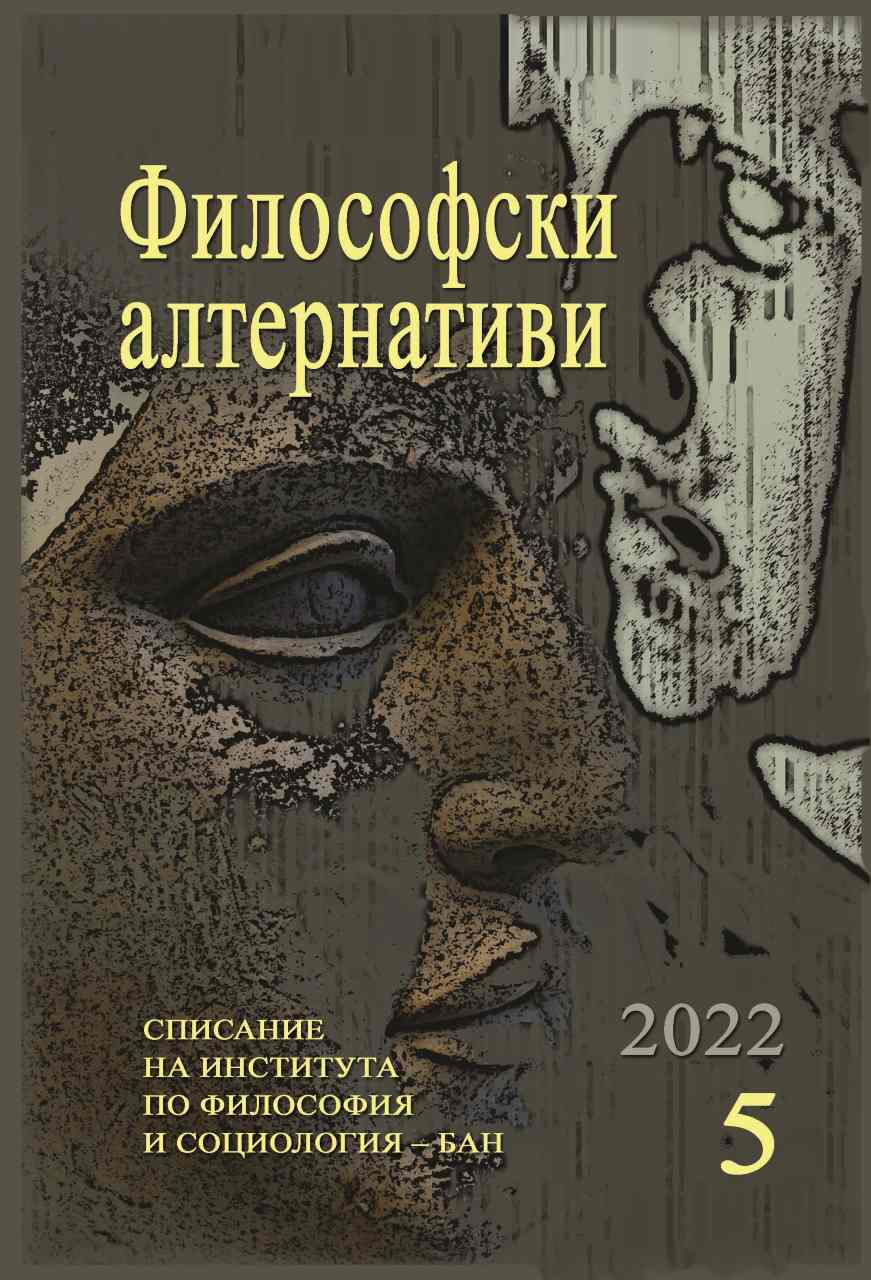 Философски алтернативи

СПИСАНИЕ
НА ИНСТИТУТА
ПО ФИЛОСОФИЯ
И СОЦИОЛОГИЯ – БАН

2022
5